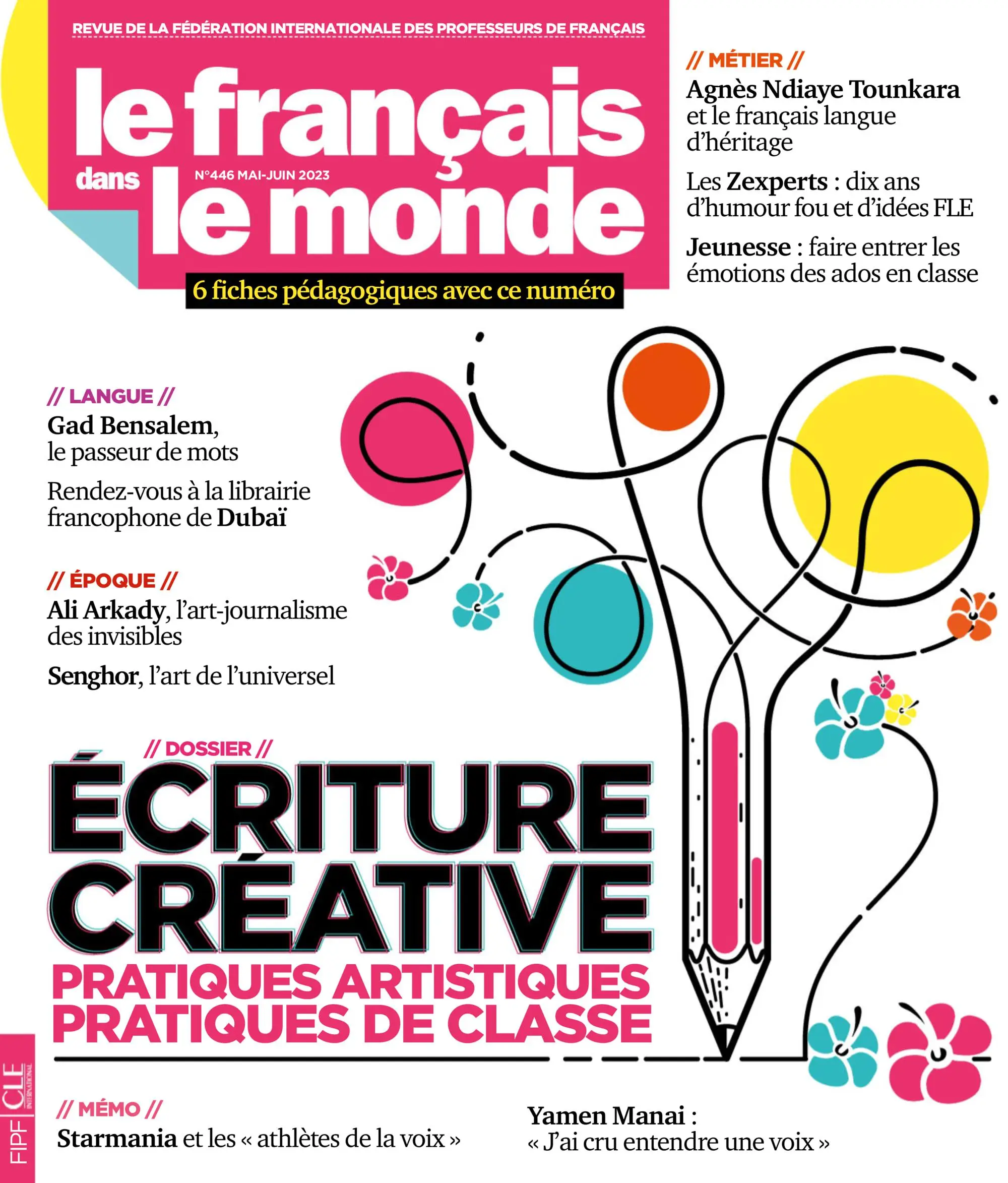 REVUE DE LA FÉDÉRATION INTERNATIONALE DES PROFESSEURS DE FRANÇAIS

le français dans le monde

N°446 MAI-JUIN 2023

6 fiches pédagogiques avec ce numéro

// MÉTIER //

Agnès Ndiaye Tounkara et le français langue d'héritage

Les Zexperts : dix ans d'humour fou et d'idées FLE

Jeunesse : faire entrer les émotions des ados en classe

// LANGUE //

Gad Bensalem, le passeur de mots

Rendez-vous à la librairie francophone de Dubaï

// ÉPOQUE //

Ali Arkady, l'art-journalisme des invisibles

Senghor, l'art de l'universel

// DOSSIER //

ÉCRITURE CRÉATIVE

PRATIQUES ARTISTIQUES PRATIQUES DE CLASSE

// MÉMO //

Starmania et les « athlètes de la voix »

Yamen Manai : « J'ai cru entendre une voix »

FIPF CLE INTERNATIONAL